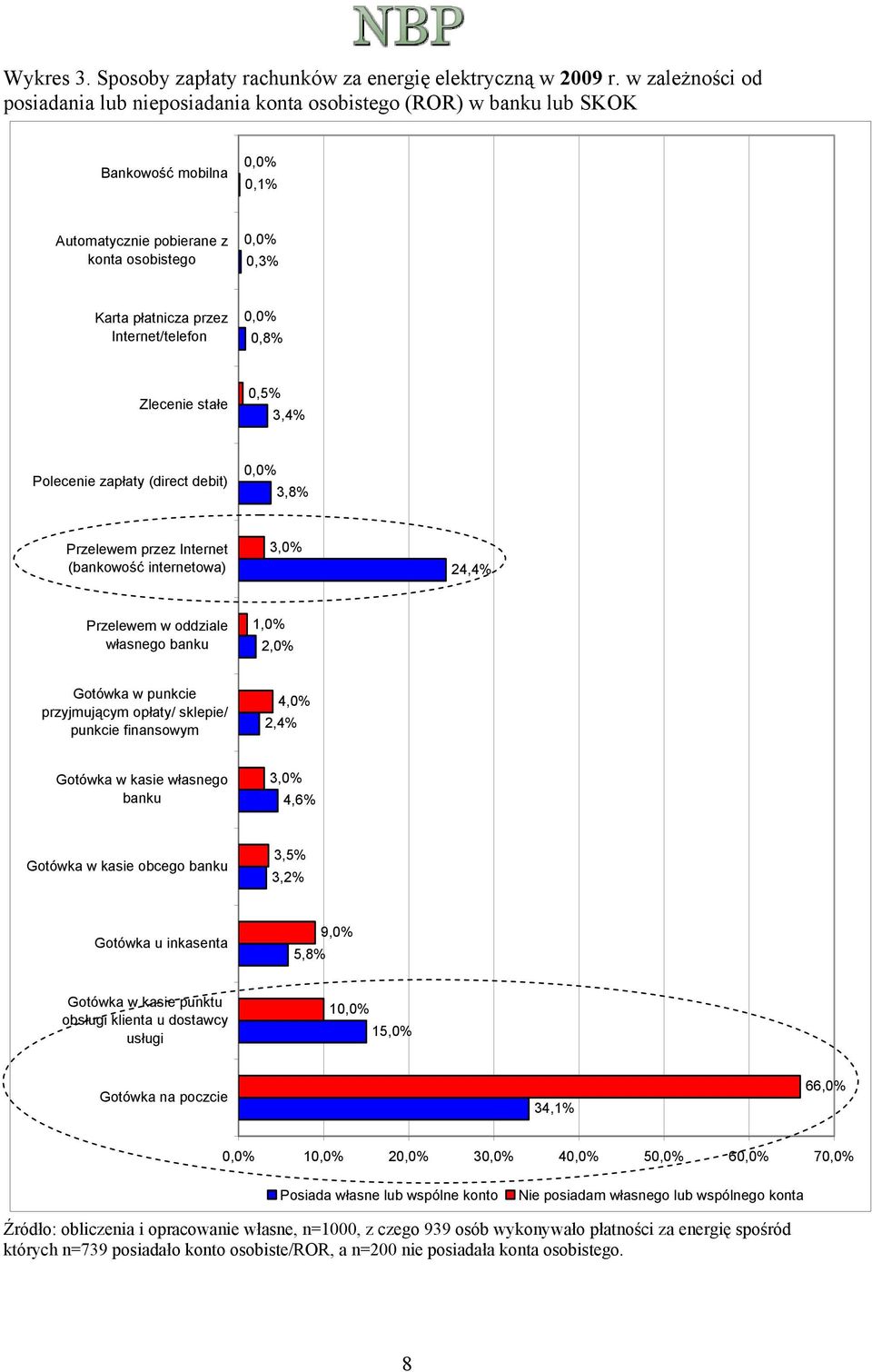 NBP

Wykres 3. Sposoby zapłaty rachunków za energię elektryczną w 2009 r. w zależności od posiadania lub nieposiadania konta osobistego (ROR) w banku lub SKOK

Bankowość mobilna 0,0% 0,1%

Automatycznie pobierane z konta osobistego 0,0% 0,3%

Karta płatnicza przez Internet/telefon 0,0% 0,8%

Zlecenie stałe 0,5% 3,4%

Polecenie zapłaty (direct debit) 0,0% 3,8%

Przelewem przez Internet (bankowość internetowa) 3,0% 24,4%

Przelewem w oddziale własnego banku 1,0% 2,0%

Gotówka w punkcie przyjmującym opłaty/ sklepie/ punkcie finansowym 4,0% 2,4%

Gotówka w kasie własnego banku 3,0% 4,6%

Gotówka w kasie obcego banku 3,5% 3,2%

Gotówka u inkasenta 9,0% 5,8%

Gotówka w kasie punktu obsługi klienta u dostawcy usługi 10,0% 15,0%

Gotówka na poczcie 66,0% 34,1%

0,0% 10,0% 20,0% 30,0% 40,0% 50,0% 60,0% 70,0%

Posiada własne lub wspólne konto Nie posiadam własnego lub wspólnego konta

Źródło: obliczenia i opracowanie własne, n=1000, z czego 939 osób wykonywało płatności za energię spośród których n=739 posiadało konto osobiste/ROR, a n=200 nie posiadała konta osobistego.

8